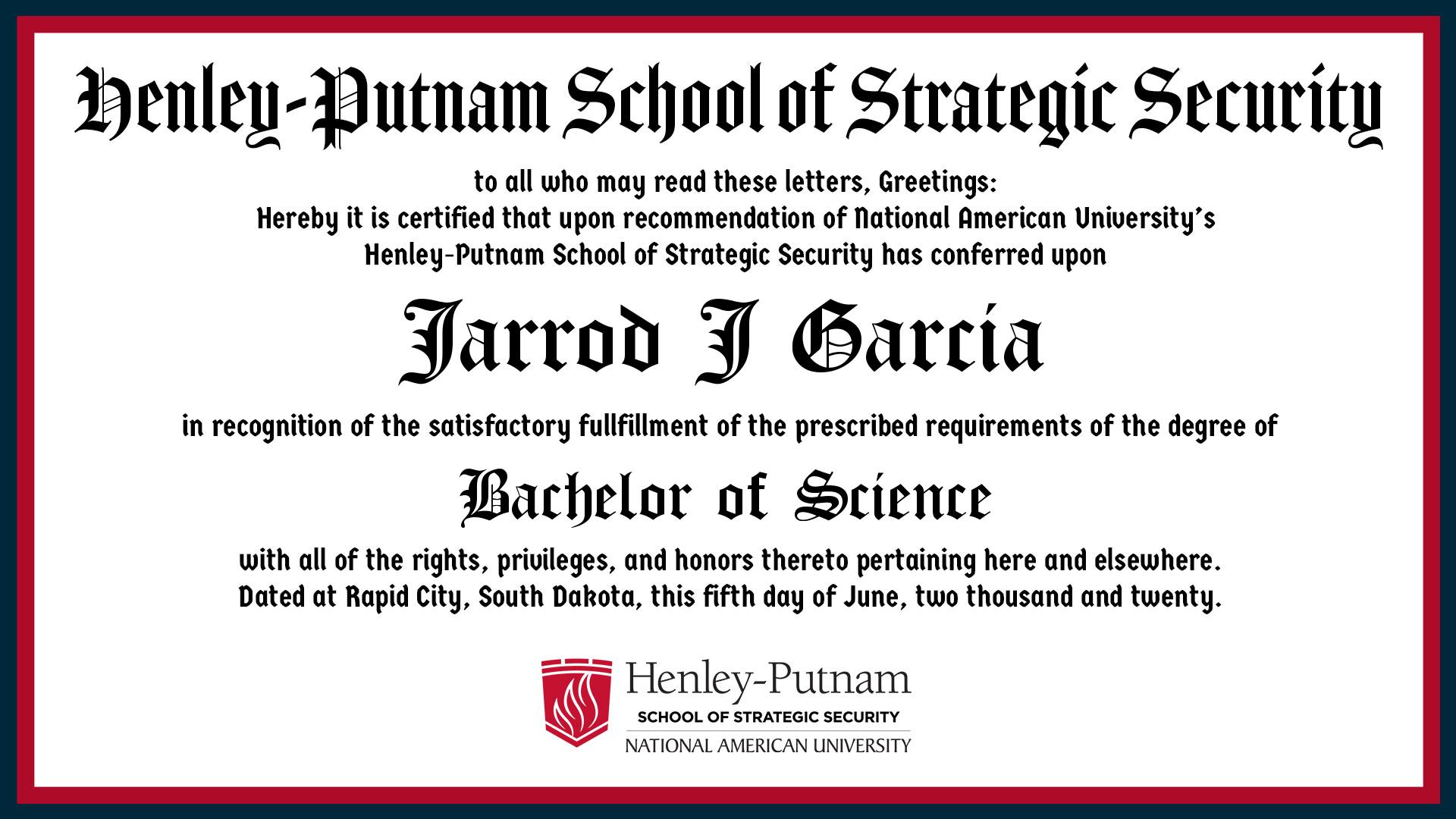 Henley-Putnam School of Strategic Security

to all who may read these letters, Greetings:
Hereby it is certified that upon recommendation of National American University's Henley-Putnam School of Strategic Security has conferred upon

Jarrod J Garcia

in recognition of the satisfactory fullfillment of the prescribed requirements of the degree of

Bachelor of Science

with all of the rights, privileges, and honors thereto pertaining here and elsewhere.
Dated at Rapid City, South Dakota, this fifth day of June, two thousand and twenty.

Henley-Putnam
SCHOOL OF STRATEGIC SECURITY
NATIONAL AMERICAN UNIVERSITY